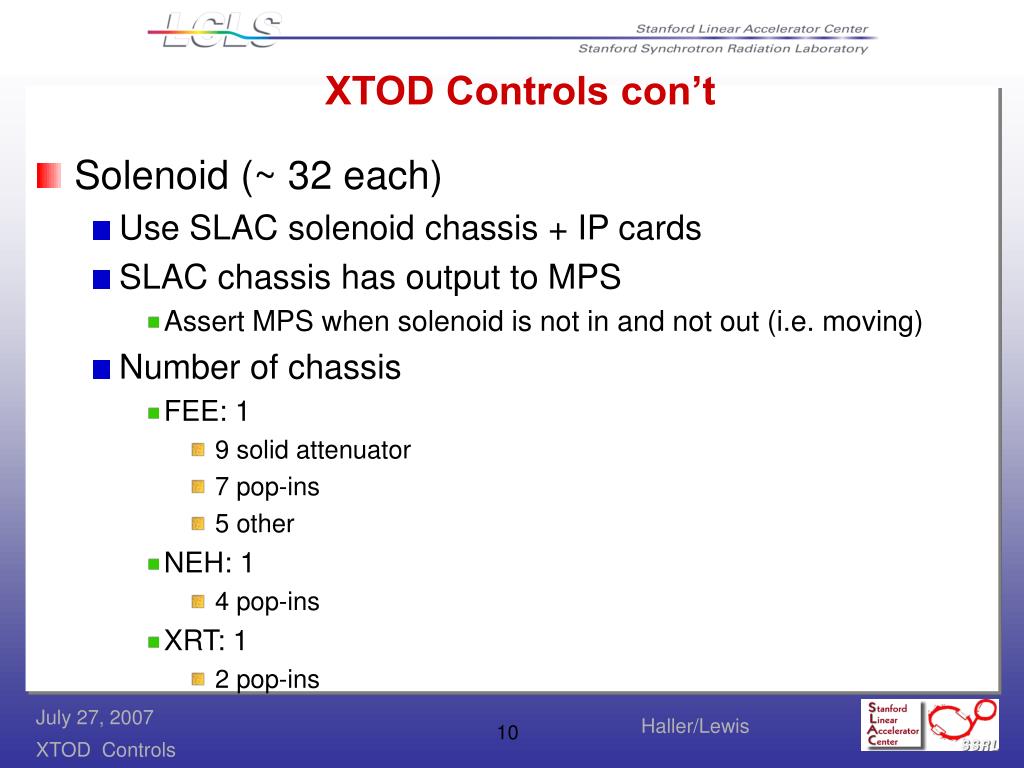 LCLS

Stanford Linear Accelerator Center
Stanford Synchrotron Radiation Laboratory

XTOD Controls con’t

Solenoid (~ 32 each)

Use SLAC solenoid chassis + IP cards

SLAC chassis has output to MPS

Assert MPS when solenoid is not in and not out (i.e. moving)

Number of chassis

FEE: 1

9 solid attenuator

7 pop-ins

5 other

NEH: 1

4 pop-ins

XRT: 1

2 pop-ins

July 27, 2007
XTOD Controls

10

Haller/Lewis

Stanford
Linear
Accelerator
Center

SSRL